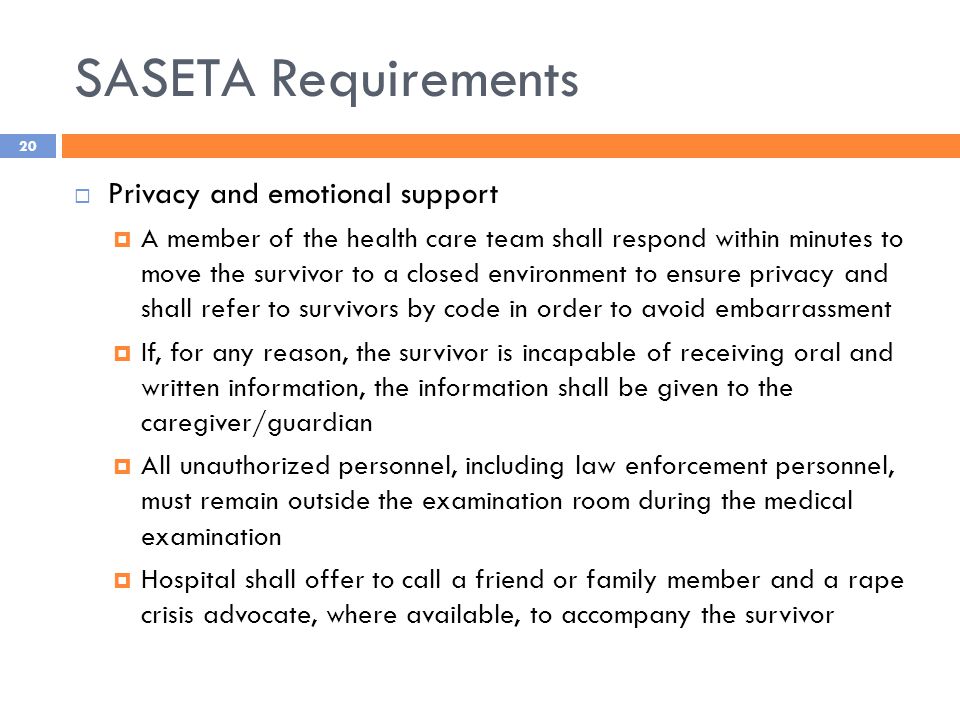 SASETA Requirements

20

Privacy and emotional support

A member of the health care team shall respond within minutes to move the survivor to a closed environment to ensure privacy and shall refer to survivors by code in order to avoid embarrassment

If, for any reason, the survivor is incapable of receiving oral and written information, the information shall be given to the caregiver/guardian

All unauthorized personnel, including law enforcement personnel, must remain outside the examination room during the medical examination

Hospital shall offer to call a friend or family member and a rape crisis advocate, where available, to accompany the survivor